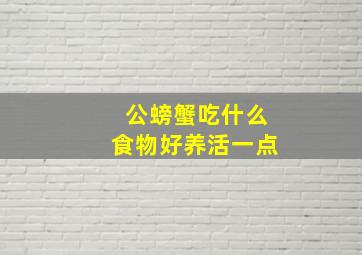 公螃蟹吃什么
食物好养活一点